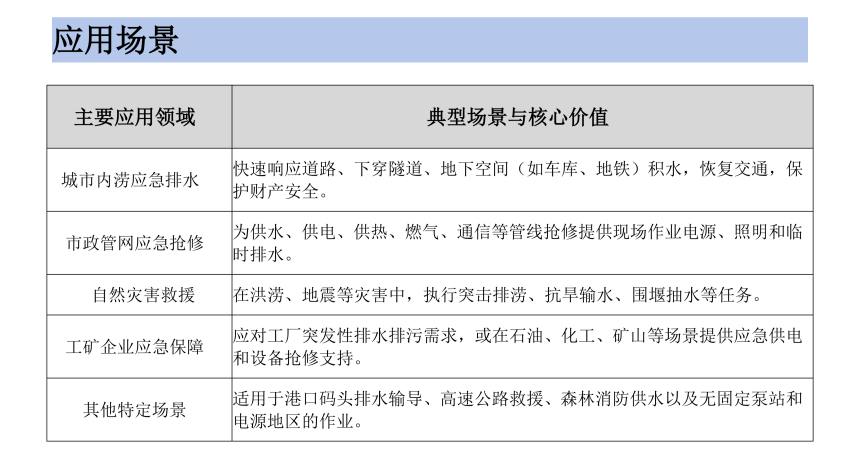 应用场景

| 主要应用领域 | 典型场景与核心价值 |
|---|---|
| 城市内涝应急排水 | 快速响应道路、下穿隧道、地下空间（如车库、地铁）积水，恢复交通，保护财产安全。 |
| 市政管网应急抢修 | 为供水、供电、供热、燃气、通信等管线抢修提供现场作业电源、照明和临时排水。 |
| 自然灾害救援 | 在洪涝、地震等灾害中，执行突击排涝、抗旱输水、围堰抽水等任务。 |
| 工矿企业应急保障 | 应对工厂突发性排水排污需求，或在石油、化工、矿山等场景提供应急供电和设备抢修支持。 |
| 其他特定场景 | 适用于港口码头排水输导、高速公路救援、森林消防供水以及无固定泵站和电源地区的作业。 |